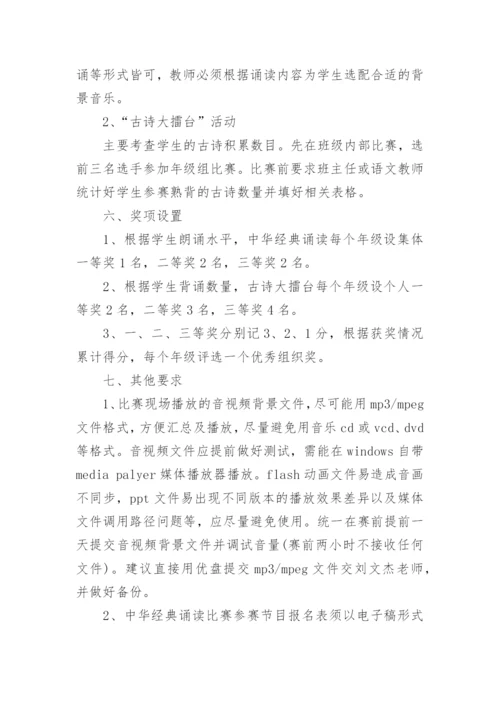 诵等形式皆可，教师必须根据诵读内容为学生选配合适的背景音乐。

2、“古诗大擂台”活动

主要考查学生的古诗积累数目。先在班级内部比赛，选前三名选手参加年级组比赛。比赛前要求班主任或语文教师统计好学生参赛熟背的古诗数量并填好相关表格。

六、奖项设置

1、根据学生朗诵水平，中华经典诵读每个年级设集体一等奖1名，二等奖2名，三等奖2名。

2、根据学生背诵数量，古诗大擂台每个年级设个人一等奖2名，二等奖3名，三等奖4名。

3、一、二、三等奖分别记3、2、1分，根据获奖情况累计得分，每个年级评选一个优秀组织奖。

七、其他要求

1、比赛现场播放的音视频背景文件，尽可能用mp3/mpeg文件格式，方便汇总及播放，尽量避免用音乐cd或vcd、dvd等格式。音视频文件应提前做好测试，需能在windows自带media palyer媒体播放器播放。flash动画文件易造成音画不同步，ppt文件易出现不同版本的播放效果差异以及媒体文件调用路径问题等，应尽量避免使用。统一在赛前提前一天提交音视频背景文件并调试音量(赛前两小时不接收任何文件)。建议直接用优盘提交mp3/mpeg文件交刘文杰老师，并做好备份。

2、中华经典诵读比赛参赛节目报名表须以电子稿形式